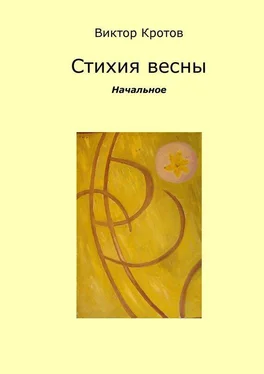 Виктор Кротов

Стихия весны

Начальное